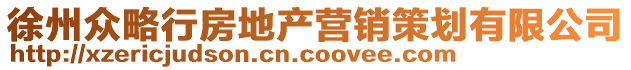 徐州众略行房地产营销策划有限公司
http://xzericjudson.cn.coovee.com